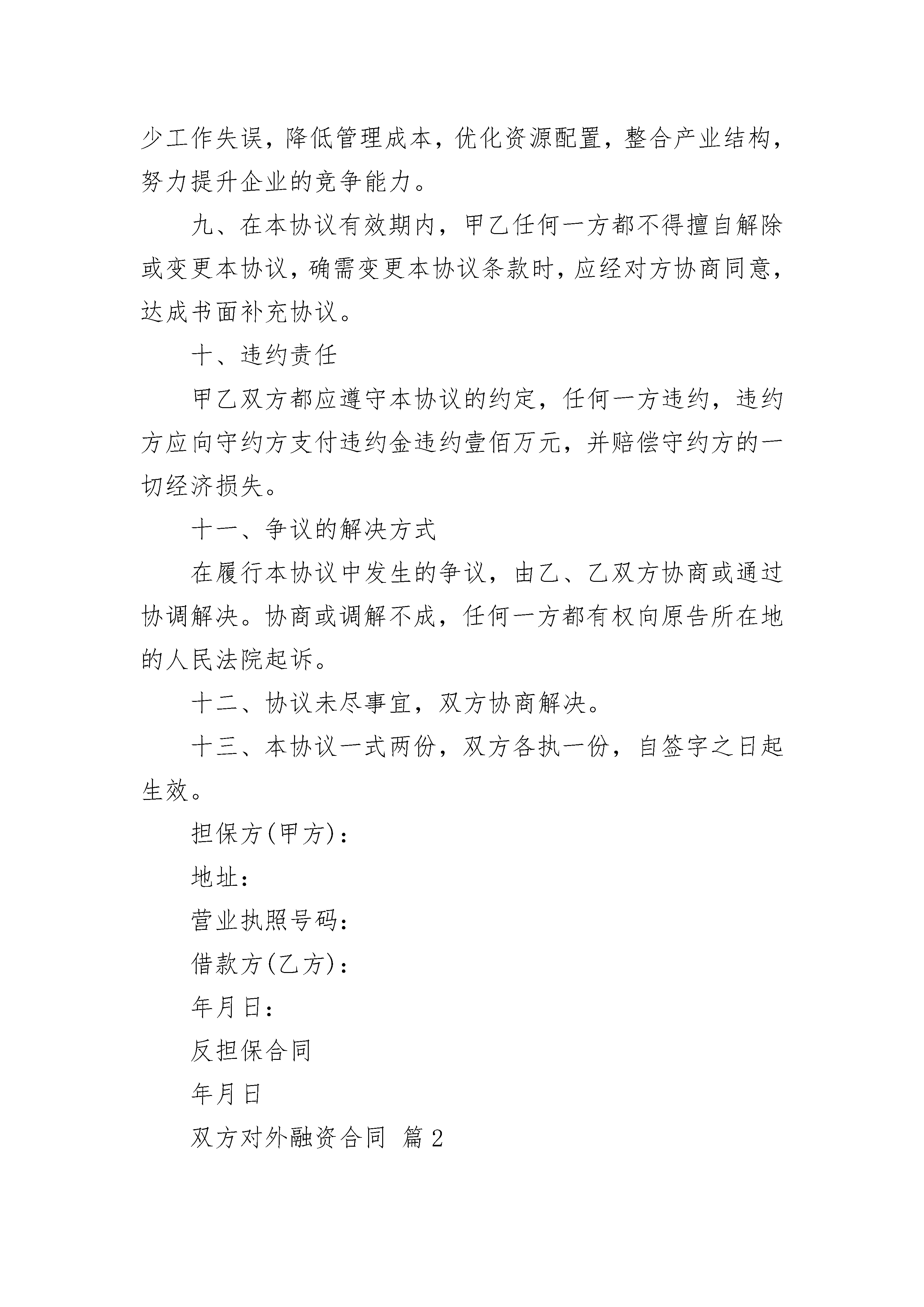 少工作失误，降低管理成本，优化资源配置，整合产业结构，努力提升企业的竞争能力。

九、在本协议有效期内，甲乙任何一方都不得擅自解除或变更本协议，确需变更本协议条款时，应经对方协商同意，达成书面补充协议。

十、违约责任

甲乙双方都应遵守本协议的约定，任何一方违约，违约方应向守约方支付违约金违约壹佰万元，并赔偿守约方的一切经济损失。

十一、争议的解决方式

在履行本协议中发生的争议，由乙、乙双方协商或通过协调解决。协商或调解不成，任何一方都有权向原告所在地的人民法院起诉。

十二、协议未尽事宜，双方协商解决。

十三、本协议一式两份，双方各执一份，自签字之日起生效。

担保方(甲方)：

地址：

营业执照号码：

借款方(乙方)：

年月日：

反担保合同

年月日

双方对外融资合同 篇2